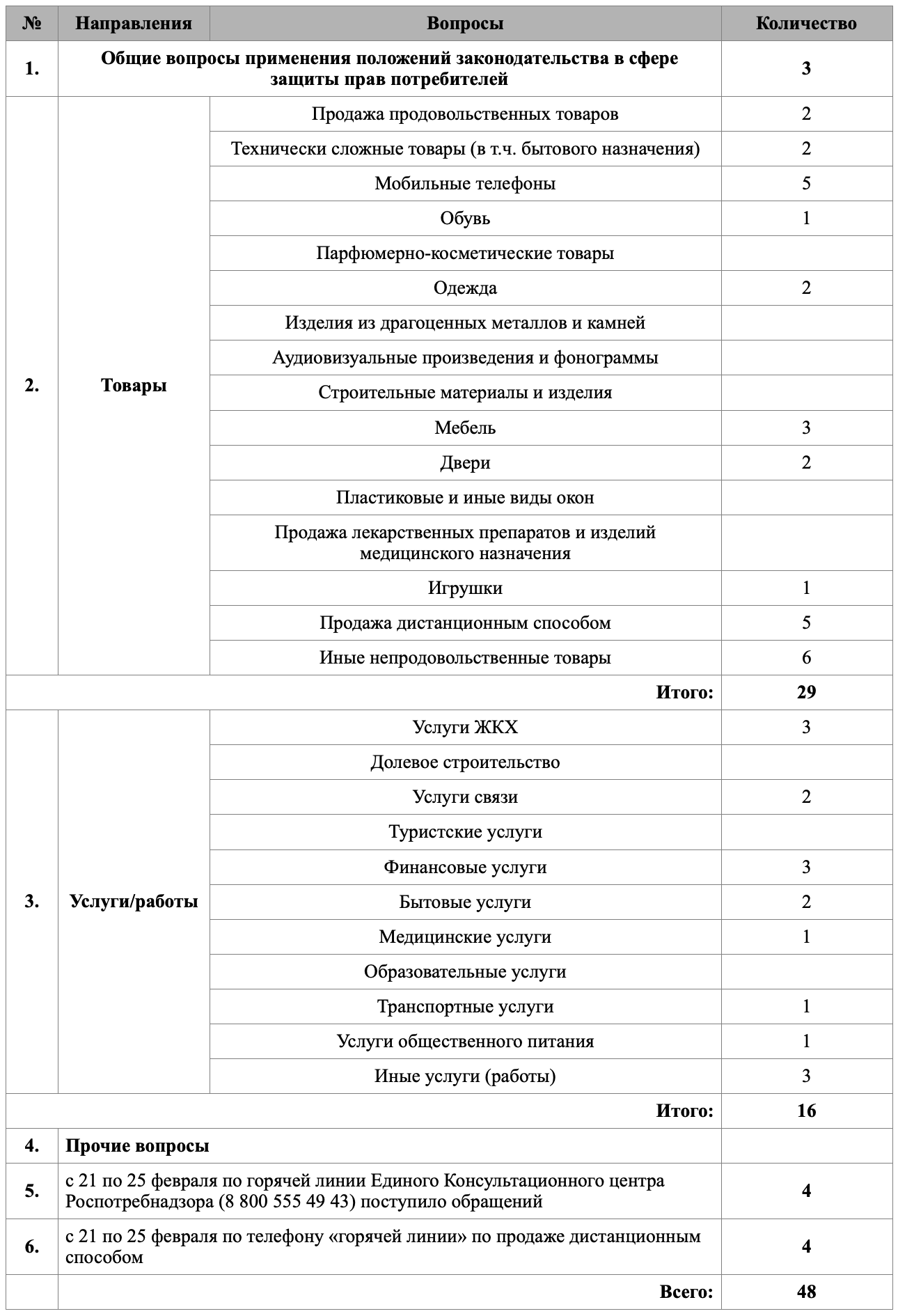 | № | Направления | Вопросы | Количество |
|---|---|---|---|
| 1. | Общие вопросы применения положений законодательства в сфере защиты прав потребителей | | 3 |
| 2. | Товары | Продажа продовольственных товаров | 2 |
| | | Технически сложные товары (в т.ч. бытового назначения) | 2 |
| | | Мобильные телефоны | 5 |
| | | Обувь | 1 |
| | | Парфюмерно-косметические товары | |
| | | Одежда | 2 |
| | | Изделия из драгоценных металлов и камней | |
| | | Аудиовизуальные произведения и фонограммы | |
| | | Строительные материалы и изделия | |
| | | Мебель | 3 |
| | | Двери | 2 |
| | | Пластиковые и иные виды окон | |
| | | Продажа лекарственных препаратов и изделий медицинского назначения | |
| | | Игрушки | 1 |
| | | Продажа дистанционным способом | 5 |
| | | Иные непродовольственные товары | 6 |
| | | Итого: | 29 |
| 3. | Услуги/работы | Услуги ЖКХ | 3 |
| | | Долевое строительство | |
| | | Услуги связи | 2 |
| | | Туристские услуги | |
| | | Финансовые услуги | 3 |
| | | Бытовые услуги | 2 |
| | | Медицинские услуги | 1 |
| | | Образовательные услуги | |
| | | Транспортные услуги | 1 |
| | | Услуги общественного питания | 1 |
| | | Иные услуги (работы) | 3 |
| | | Итого: | 16 |
| 4. | Прочие вопросы | | |
| 5. | с 21 по 25 февраля по горячей линии Единого Консультационного центра Роспотребнадзора (8 800 555 49 43) поступило обращений | | 4 |
| 6. | с 21 по 25 февраля по телефону «горячей линии» по продаже дистанционным способом | | 4 |
| | | Всего: | 48 |